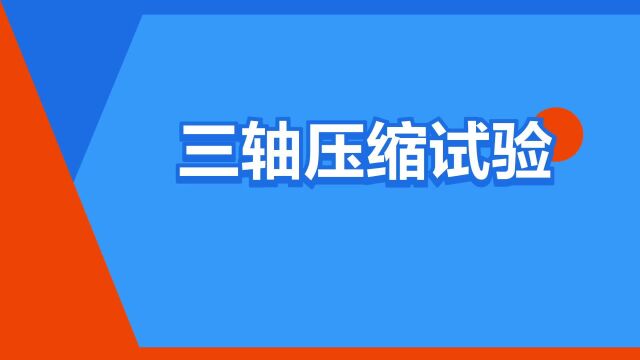 三轴压缩试验